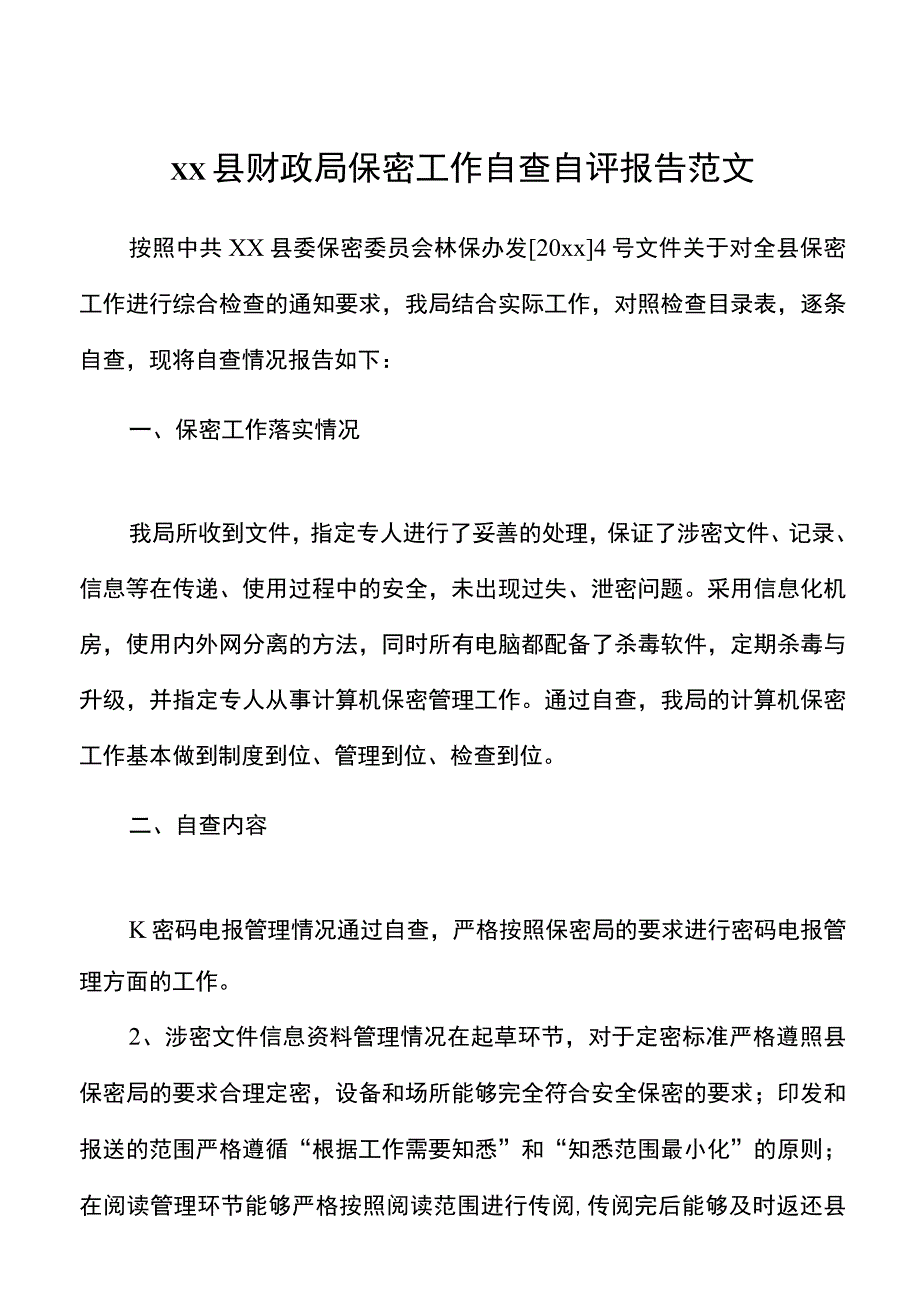 xx县财政局保密工作自查自评报告范文

按照中共XX县委保密委员会林保办发[20xx]4号文件关于对全县保密工作进行综合检查的通知要求，我局结合实际工作，对照检查目录表，逐条自查，现将自查情况报告如下：

一、保密工作落实情况

我局所收到文件，指定专人进行了妥善的处理，保证了涉密文件、记录、信息等在传递、使用过程中的安全，未出现过失、泄密问题。采用信息化机房，使用内外网分离的方法，同时所有电脑都配备了杀毒软件，定期杀毒与升级，并指定专人从事计算机保密管理工作。通过自查，我局的计算机保密工作基本做到制度到位、管理到位、检查到位。

二、自查内容

K密码电报管理情况通过自查，严格按照保密局的要求进行密码电报管理方面的工作。

2、涉密文件信息资料管理情况在起草环节，对于定密标准严格遵照县保密局的要求合理定密，设备和场所能够完全符合安全保密的要求；印发和报送的范围严格遵循“根据工作需要知悉”和“知悉范围最小化”的原则；在阅读管理环节能够严格按照阅读范围进行传阅，传阅完后能够及时返还县